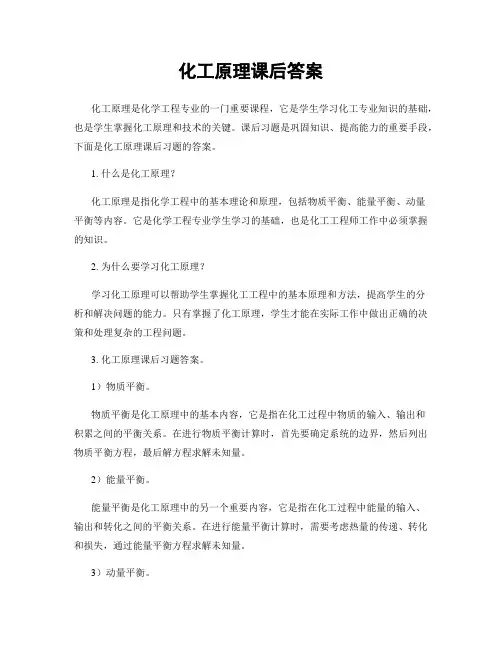 化工原理课后答案

化工原理是化学工程专业的一门重要课程，它是学生学习化工专业知识的基础，也是学生掌握化工原理和技术的关键。课后习题是巩固知识、提高能力的重要手段，下面是化工原理课后习题的答案。

1. 什么是化工原理？

化工原理是指化学工程中的基本理论和原理，包括物质平衡、能量平衡、动量平衡等内容。它是化学工程专业学生学习的基础，也是化工工程师工作中必须掌握的知识。

2. 为什么要学习化工原理？

学习化工原理可以帮助学生掌握化工工程中的基本原理和方法，提高学生的分析和解决问题的能力。只有掌握了化工原理，学生才能在实际工作中做出正确的决策和处理复杂的工程问题。

3. 化工原理课后习题答案。

1）物质平衡。

物质平衡是化工原理中的基本内容，它是指在化工过程中物质的输入、输出和积累之间的平衡关系。在进行物质平衡计算时，首先要确定系统的边界，然后列出物质平衡方程，最后解方程求解未知量。

2）能量平衡。

能量平衡是化工原理中的另一个重要内容，它是指在化工过程中能量的输入、输出和转化之间的平衡关系。在进行能量平衡计算时，需要考虑热量的传递、转化和损失，通过能量平衡方程求解未知量。

3）动量平衡。